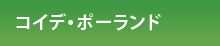 コイデ・ポーランド